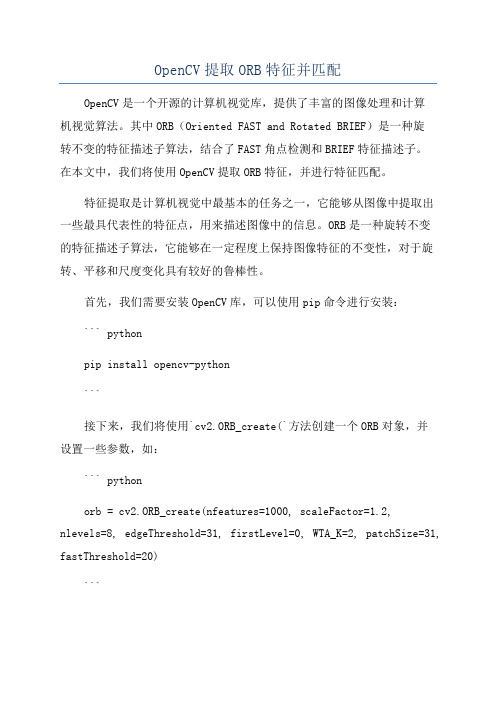 OpenCV 提取 ORB 特征并匹配

OpenCV 是一个开源的计算机视觉库，提供了丰富的图像处理和计算机视觉算法。其中 ORB（Oriented FAST and Rotated BRIEF）是一种旋转不变的特征描述子算法，结合了 FAST 角点检测和 BRIEF 特征描述子。在本文中，我们将使用 OpenCV 提取 ORB 特征，并进行特征匹配。

特征提取是计算机视觉中最基本的任务之一，它能够从图像中提取出一些最具代表性的特征点，用来描述图像中的信息。ORB 是一种旋转不变的特征描述子算法，它能够在一定程度上保持图像特征的不变性，对于旋转、平移和尺度变化具有较好的鲁棒性。

首先，我们需要安装 OpenCV 库，可以使用 pip 命令进行安装：

``` python

pip install opencv-python

```

接下来，我们将使用`cv2.ORB_create(`方法创建一个 ORB 对象，并设置一些参数，如：

``` python

orb = cv2.ORB_create(nfeatures=1000, scaleFactor=1.2, nlevels=8, edgeThreshold=31, firstLevel=0, WTA_K=2, patchSize=31, fastThreshold=20)

```